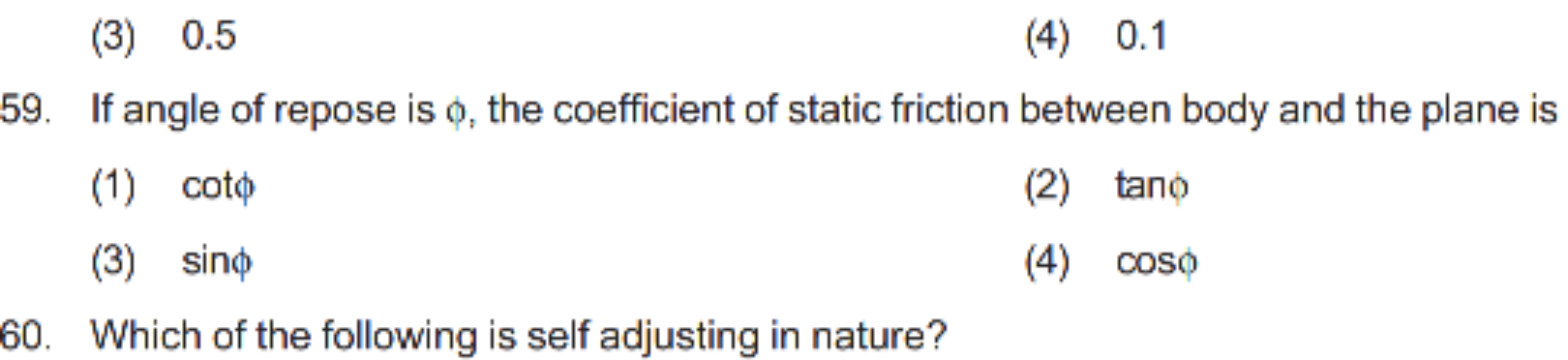 (3) 0.5

(4) 0.1

59. If angle of repose is $\phi$, the coefficient of static friction between body and the plane is

(1) $\cot\phi$

(2) $\tan\phi$

(3) $\sin\phi$

(4) $\cos\phi$

60. Which of the following is self adjusting in nature?